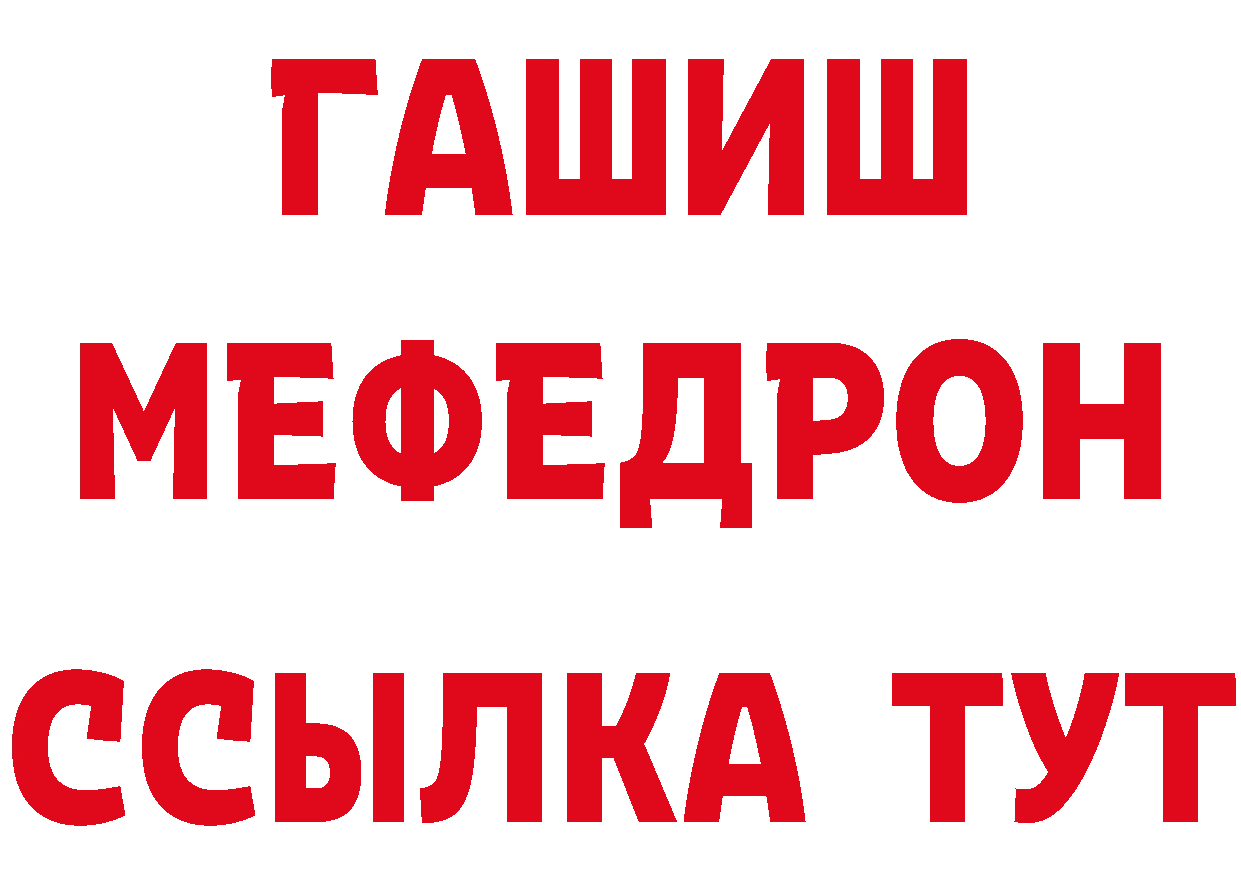 ГАШИШ
МЕФЕДРОН
ССЫЛКА ТУТ